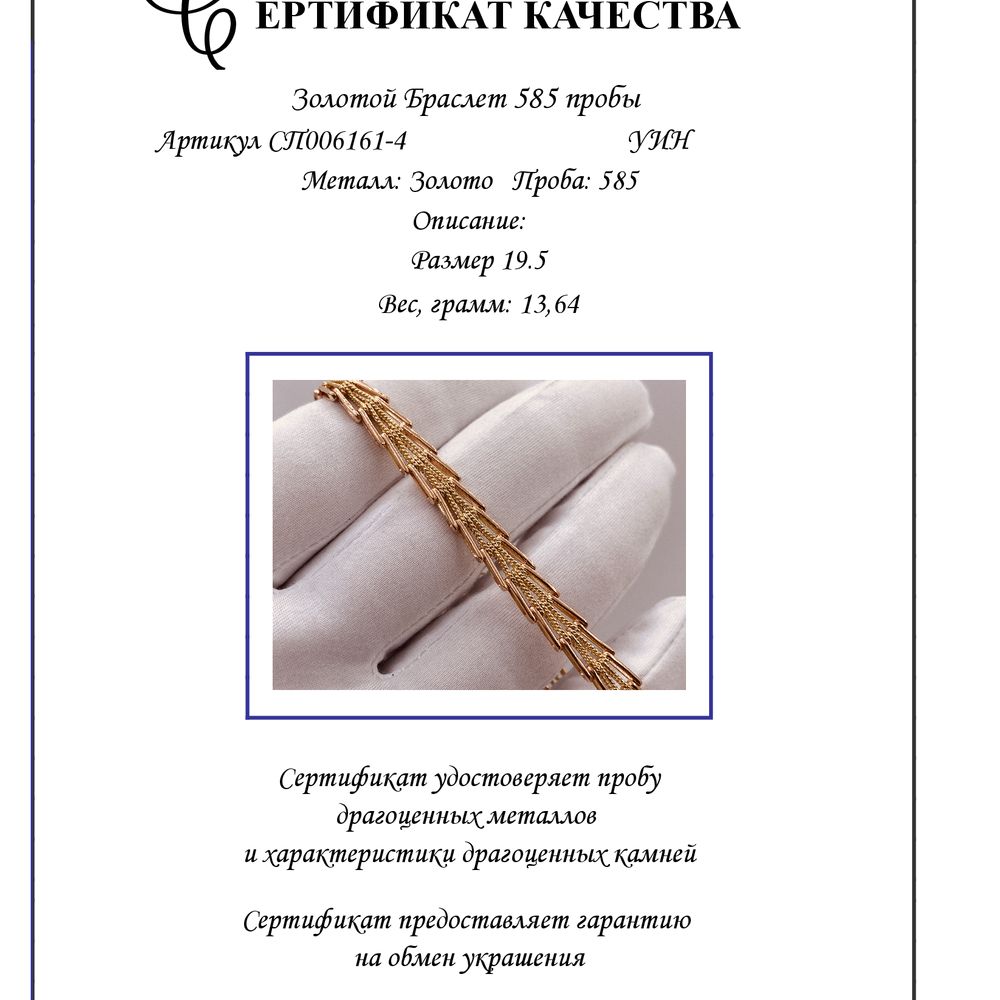 СЕРТИФИКАТ КАЧЕСТВА

Золотой Браслет 585 пробы

Артикул СП006161-4 УИН

Металл: Золото Проба: 585

Описание:

Размер 19.5

Вес, грамм: 13,64

Сертификат удостоверяет пробу драгоценных металлов и характеристики драгоценных камней

Сертификат предоставляет гарантию на обмен украшения